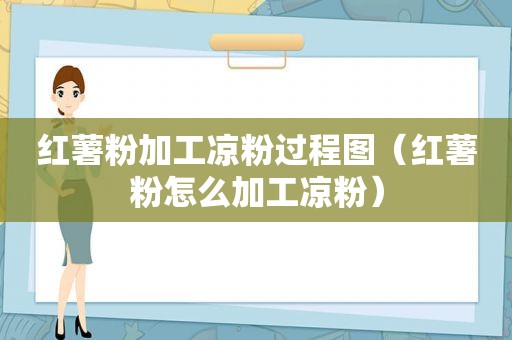 红薯粉加工凉粉过程图（红薯粉怎么加工凉粉）